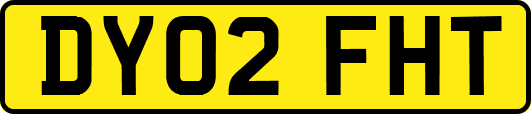 DY02 FHT